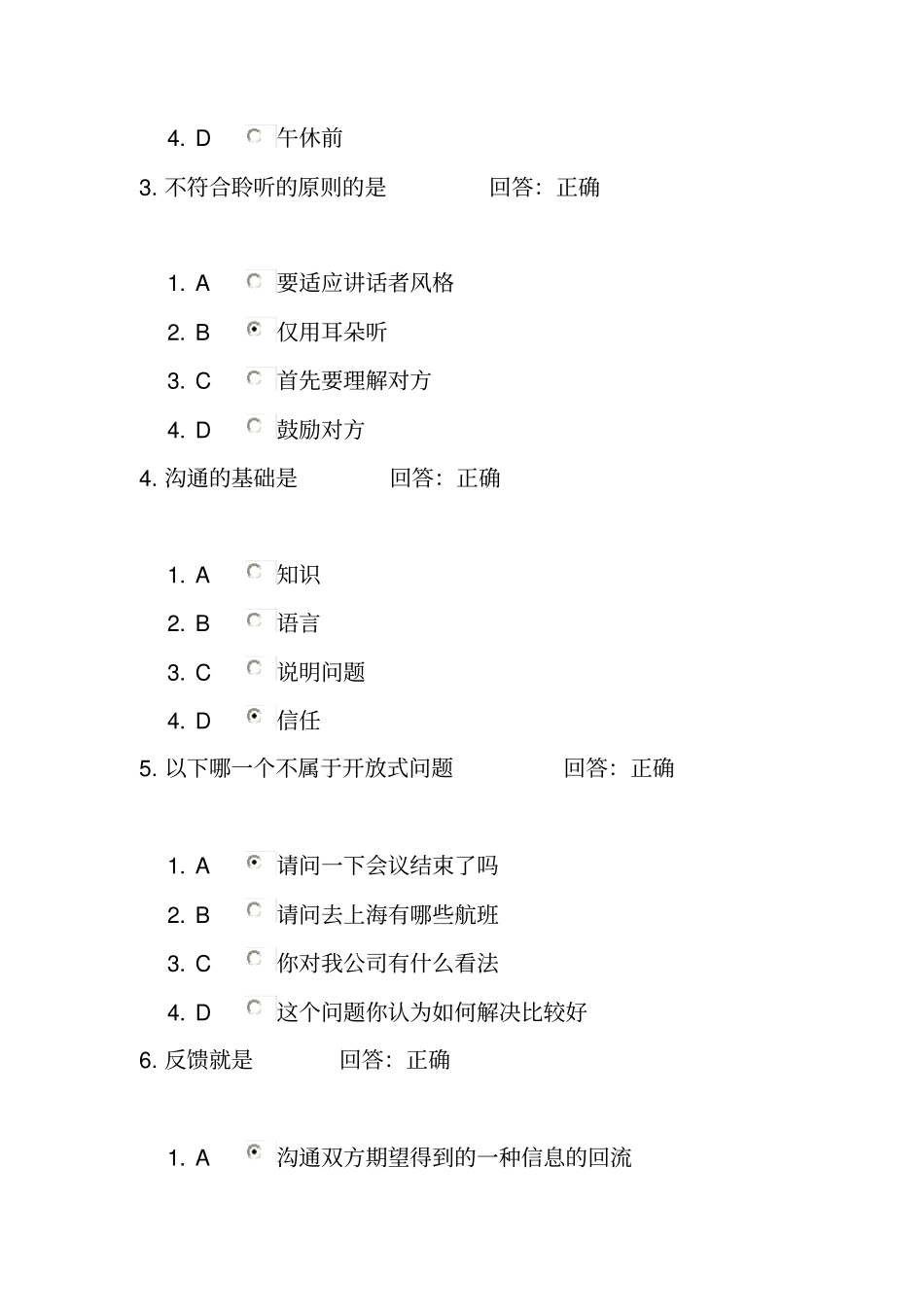 4. D 午休前

3. 不符合聆听的原则的是 回答：正确

1. A 要适应讲话者风格

2. B 仅用耳朵听

3. C 首先要理解对方

4. D 鼓励对方

4. 沟通的基础是 回答：正确

1. A 知识

2. B 语言

3. C 说明问题

4. D 信任

5. 以下哪一个不属于开放式问题 回答：正确

1. A 请问一下会议结束了吗

2. B 请问去上海有哪些航班

3. C 你对我公司有什么看法

4. D 这个问题你认为如何解决比较好

6. 反馈就是 回答：正确

1. A 沟通双方期望得到的一种信息的回流